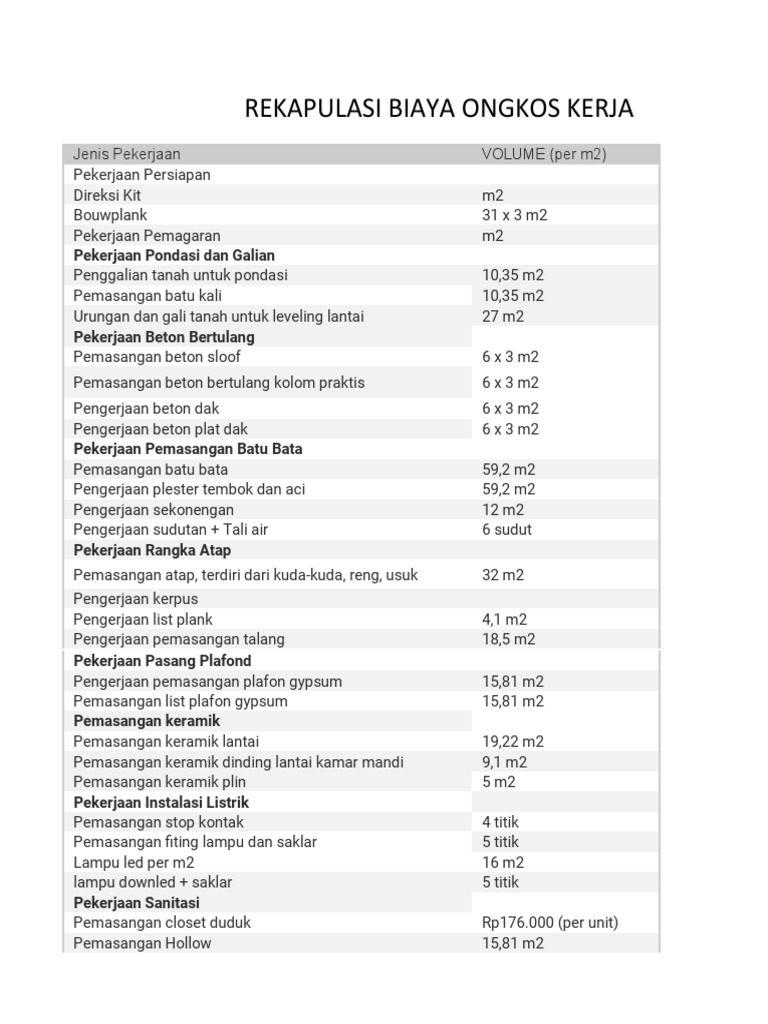 REKAPULASI BIAYA ONGKOS KERJA

| Jenis Pekerjaan | VOLUME (per m2) |
|---|---|
| Pekerjaan Persiapan | |
| Direksi Kit | m2 |
| Bouwplank | 31 x 3 m2 |
| Pekerjaan Pemagaran | m2 |
| **Pekerjaan Pondasi dan Galian** | |
| Penggalian tanah untuk pondasi | 10,35 m2 |
| Pemasangan batu kali | 10,35 m2 |
| Urungan dan gali tanah untuk leveling lantai | 27 m2 |
| **Pekerjaan Beton Bertulang** | |
| Pemasangan beton sloof | 6 x 3 m2 |
| Pemasangan beton bertulang kolom praktis | 6 x 3 m2 |
| Pengerjaan beton dak | 6 x 3 m2 |
| Pengerjaan beton plat dak | 6 x 3 m2 |
| **Pekerjaan Pemasangan Batu Bata** | |
| Pemasangan batu bata | 59,2 m2 |
| Pengerjaan plester tembok dan aci | 59,2 m2 |
| Pengerjaan sekonengan | 12 m2 |
| Pengerjaan sudutan + Tali air | 6 sudut |
| **Pekerjaan Rangka Atap** | |
| Pemasangan atap, terdiri dari kuda-kuda, reng, usuk | 32 m2 |
| Pengerjaan kerpus | |
| Pengerjaan list plank | 4,1 m2 |
| Pengerjaan pemasangan talang | 18,5 m2 |
| **Pekerjaan Pasang Plafond** | |
| Pengerjaan pemasangan plafon gypsum | 15,81 m2 |
| Pemasangan list plafon gypsum | 15,81 m2 |
| **Pemasangan keramik** | |
| Pemasangan keramik lantai | 19,22 m2 |
| Pemasangan keramik dinding lantai kamar mandi | 9,1 m2 |
| Pemasangan keramik plin | 5 m2 |
| **Pekerjaan Instalasi Listrik** | |
| Pemasangan stop kontak | 4 titik |
| Pemasangan fiting lampu dan saklar | 5 titik |
| Lampu led per m2 | 16 m2 |
| lampu downled + saklar | 5 titik |
| **Pekerjaan Sanitasi** | |
| Pemasangan closet duduk | Rp176.000 (per unit) |
| Pemasangan Hollow | 15,81 m2 |